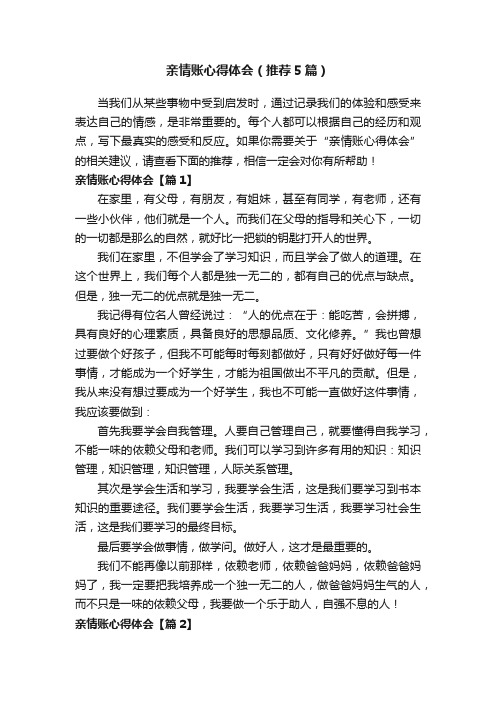 亲情账心得体会（推荐5篇）

当我们从某些事物中受到启发时，通过记录我们的体验和感受来表达自己的情感，是非常重要的。每个人都可以根据自己的经历和观点，写下最真实的感受和反应。如果你需要关于“亲情账心得体会”的相关建议，请查看下面的推荐，相信一定会对你有所帮助！

亲情账心得体会【篇1】

在家里，有父母，有朋友，有姐妹，甚至有同学，有老师，还有一些小伙伴，他们就是一个人。而我们在父母的指导和关心下，一切的一切都是那么的自然，就好比一把锁的钥匙打开人的世界。

我们在家里，不但学会了学习知识，而且学会了做人的道理。在这个世界上，我们每个人都是独一无二的，都有自己的优点与缺点。但是，独一无二的优点就是独一无二。

我记得有位名人曾经说过：“人的优点在于：能吃苦，会拼搏，具有良好的心理素质，具备良好的思想品质、文化修养。”我也曾想过要做个好孩子，但我不可能每时每刻都做好，只有好好做好每一件事情，才能成为一个好学生，才能为祖国做出不平凡的贡献。但是，我从来没有想过要成为一个好学生，我也不可能一直做好这件事情，我应该要做到：

首先我要学会自我管理。人要自己管理自己，就要懂得自我学习，不能一味的依赖父母和老师。我们可以学习到许多有用的知识：知识管理，知识管理，知识管理，人际关系管理。

其次是学会生活和学习，我要学会生活，这是我们要学习到书本知识的重要途径。我们要学会生活，我要学习生活，我要学习社会生活，这是我们要学习的最终目标。

最后要学会做事情，做学问。做好人，这才是最重要的。

我们不能再像以前那样，依赖老师，依赖爸爸妈妈，依赖爸爸妈妈了，我一定要把我培养成一个独一无二的人，做爸爸妈妈生气的人，而不只是一味的依赖父母，我要做一个乐于助人，自强不息的人！

亲情账心得体会【篇2】